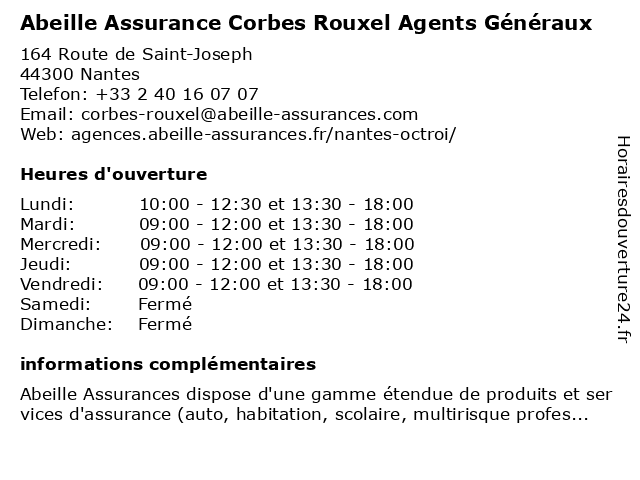 Abeille Assurance Corbes Rouxel Agents Généraux

164 Route de Saint-Joseph
44300 Nantes
Telefon: +33 2 40 16 07 07
Email: corbes-rouxel@abeille-assurances.com
Web: agences.abeille-assurances.fr/nantes-octroi/

Heures d'ouverture

| | |
|---|---|
| Lundi: | 10:00 - 12:30 et 13:30 - 18:00 |
| Mardi: | 09:00 - 12:00 et 13:30 - 18:00 |
| Mercredi: | 09:00 - 12:00 et 13:30 - 18:00 |
| Jeudi: | 09:00 - 12:00 et 13:30 - 18:00 |
| Vendredi: | 09:00 - 12:00 et 13:30 - 18:00 |
| Samedi: | Fermé |
| Dimanche: | Fermé |

informations complémentaires

Abeille Assurances dispose d'une gamme étendue de produits et ser vices d'assurance (auto, habitation, scolaire, multirisque profes...

Horairesdouverture24.fr